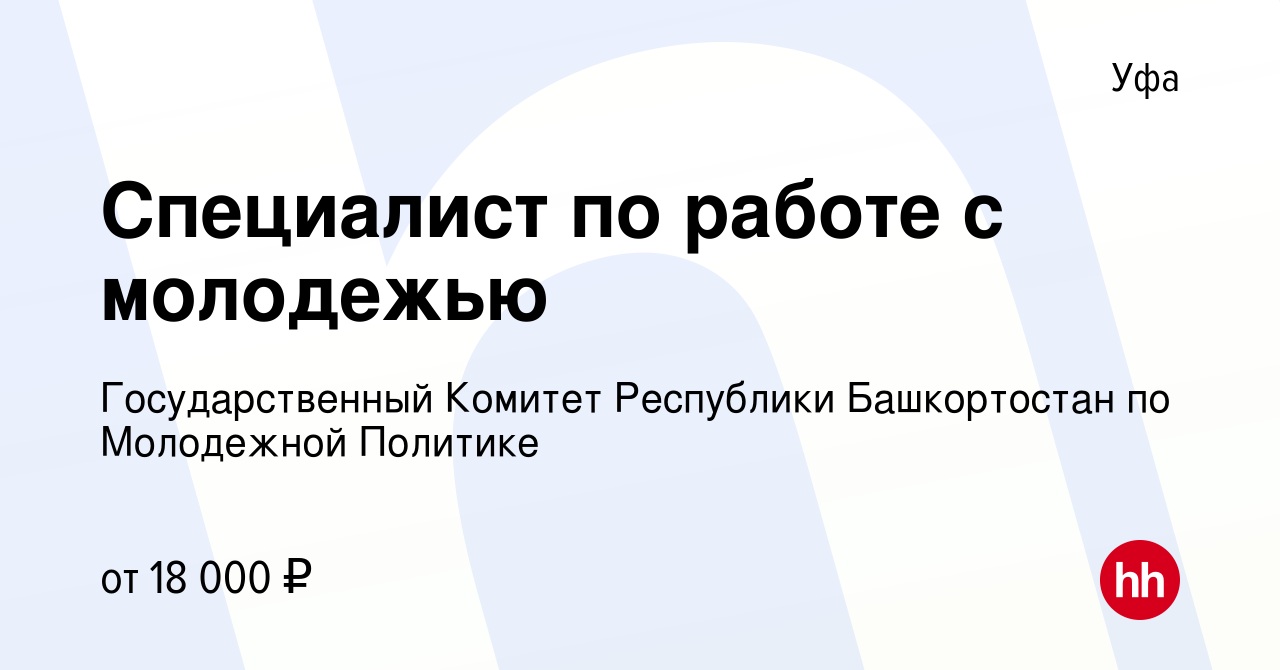 Уфа

Специалист по работе с молодежью

Государственный Комитет Республики Башкортостан по Молодежной Политике

от 18 000 ₽

hh